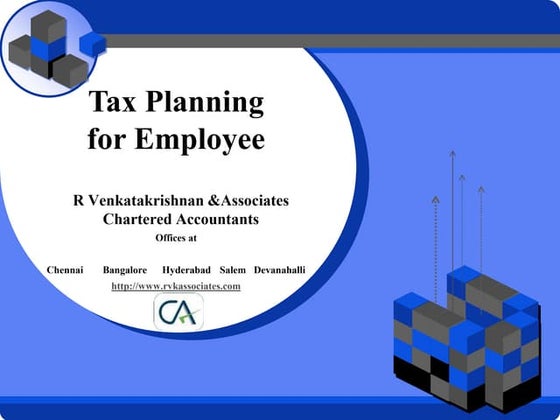 Tax Planning for Employee

R Venkatakrishnan &Associates
Chartered Accountants
Offices at

Chennai Bangalore Hyderabad Salem Devanahalli
http://www.rvkassociates.com

CA